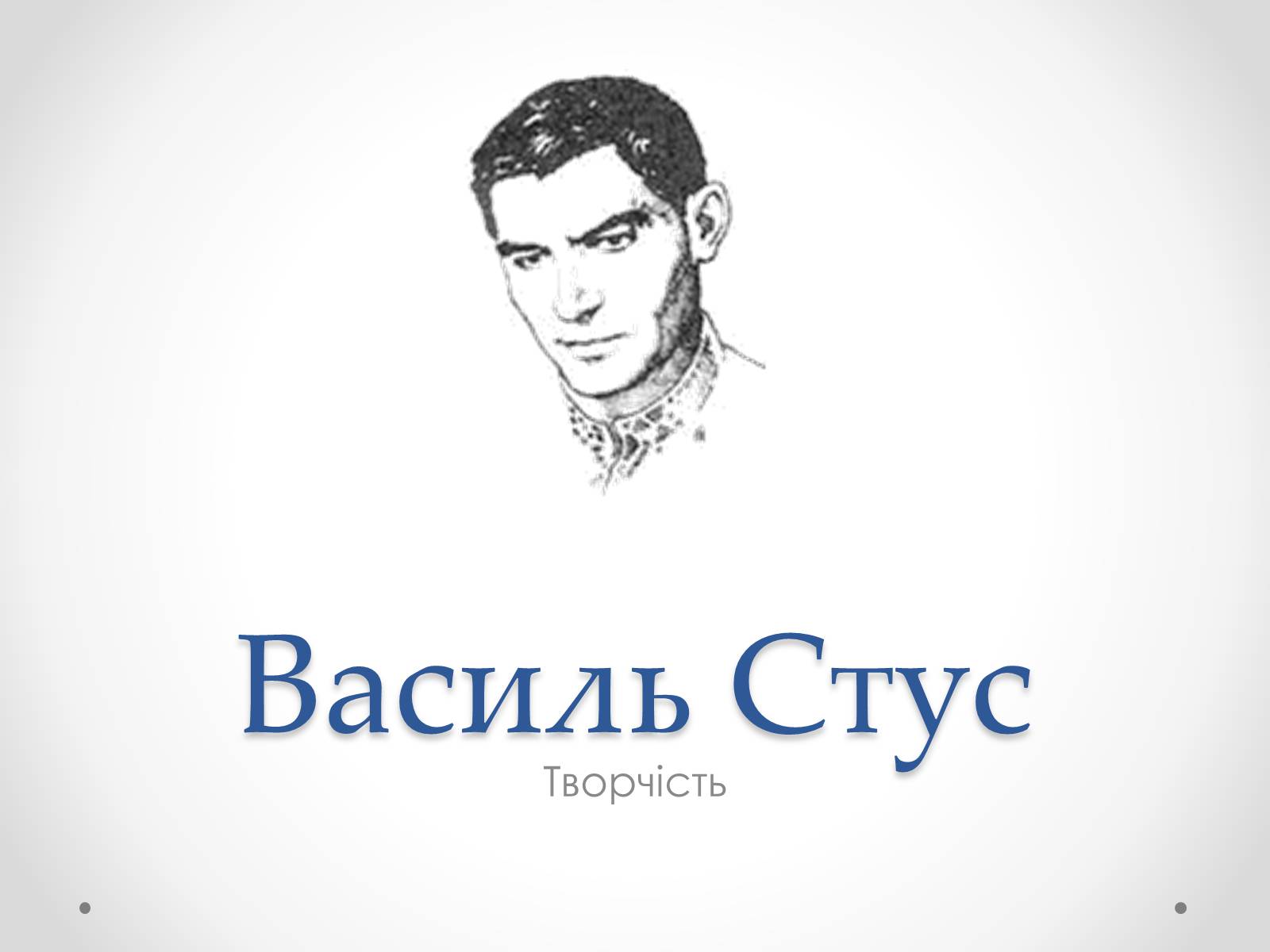 Василь Стус
Творчість